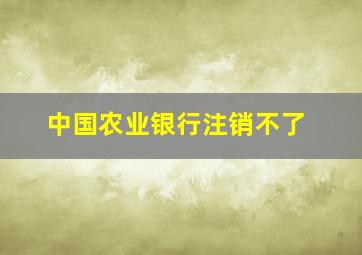 中国农业银行注销不了